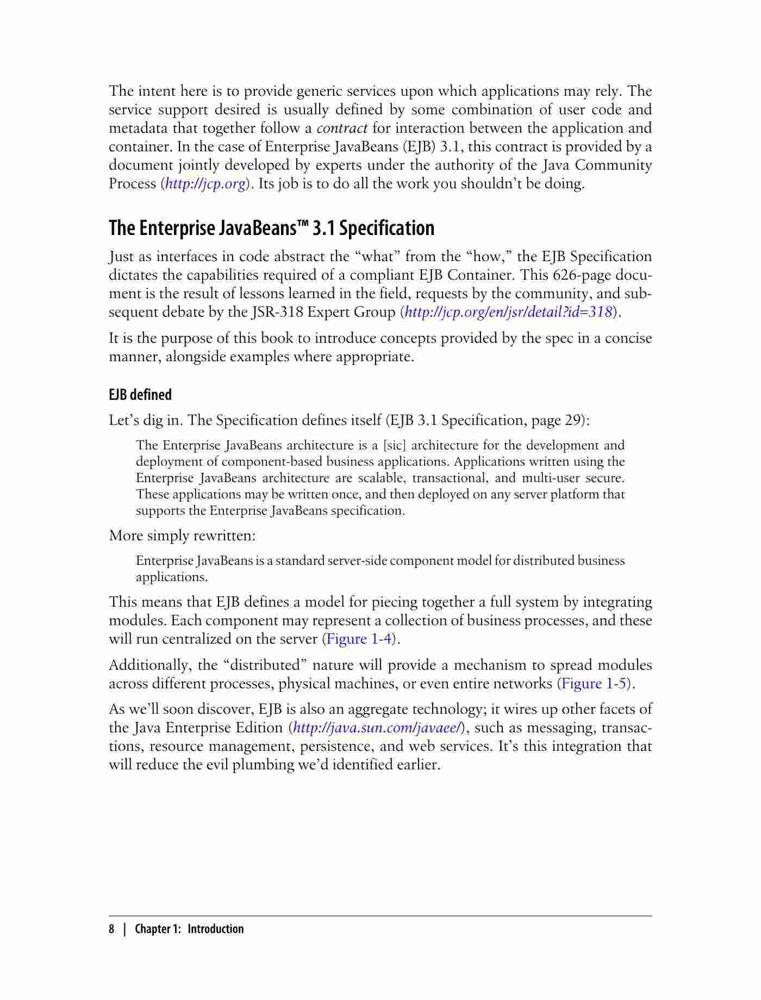 The intent here is to provide generic services upon which applications may rely. The service support desired is usually defined by some combination of user code and metadata that together follow a contract for interaction between the application and container. In the case of Enterprise JavaBeans (EJB) 3.1, this contract is provided by a document jointly developed by experts under the authority of the Java Community Process (http://jcp.org). Its job is to do all the work you shouldn't be doing.

The Enterprise JavaBeans™ 3.1 Specification

Just as interfaces in code abstract the "what" from the "how," the EJB Specification dictates the capabilities required of a compliant EJB Container. This 626-page document is the result of lessons learned in the field, requests by the community, and subsequent debate by the JSR-318 Expert Group (http://jcp.org/en/jsr/detail?id=318).

It is the purpose of this book to introduce concepts provided by the spec in a concise manner, alongside examples where appropriate.

EJB defined

Let's dig in. The Specification defines itself (EJB 3.1 Specification, page 29):

The Enterprise JavaBeans architecture is a [sic] architecture for the development and deployment of component-based business applications. Applications written using the Enterprise JavaBeans architecture are scalable, transactional, and multi-user secure. These applications may be written once, and then deployed on any server platform that supports the Enterprise JavaBeans specification.

More simply rewritten:

Enterprise JavaBeans is a standard server-side component model for distributed business applications.

This means that EJB defines a model for piecing together a full system by integrating modules. Each component may represent a collection of business processes, and these will run centralized on the server (Figure 1-4).

Additionally, the "distributed" nature will provide a mechanism to spread modules across different processes, physical machines, or even entire networks (Figure 1-5).

As we'll soon discover, EJB is also an aggregate technology; it wires up other facets of the Java Enterprise Edition (http://java.sun.com/javaee/), such as messaging, transactions, resource management, persistence, and web services. It's this integration that will reduce the evil plumbing we'd identified earlier.

8 | Chapter 1: Introduction